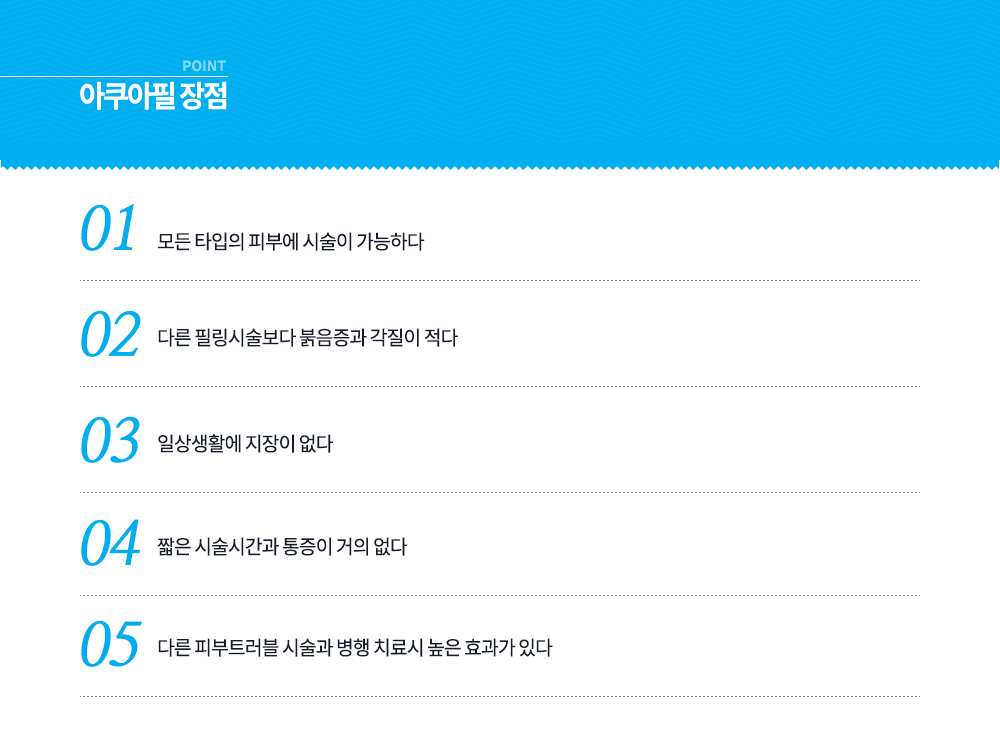 POINT
아쿠아필 장점

01 모든 타입의 피부에 시술이 가능하다

02 다른 필링시술보다 붉음증과 각질이 적다

03 일상생활에 지장이 없다

04 짧은 시술시간과 통증이 거의 없다

05 다른 피부트러블 시술과 병행 치료시 높은 효과가 있다